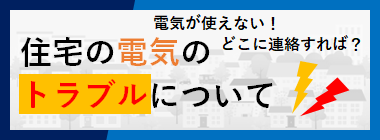 電気が使えない！
どこに連絡すれば？

住宅の電気の
トラブルについて